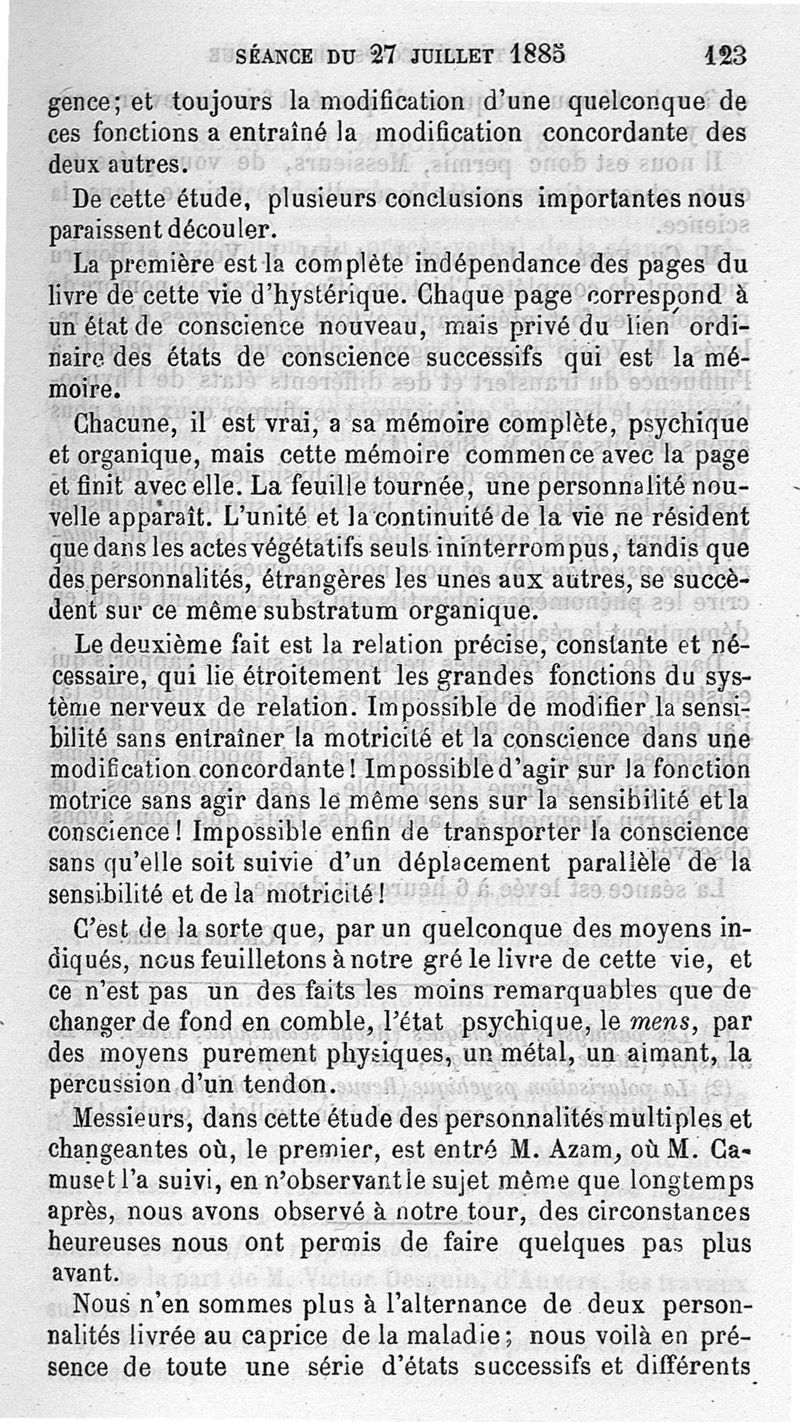 SÉANCE DU 27 JUILLET 1885 123

gence; et toujours la modification d'une quelconque de ces fonctions a entraîné la modification concordante des deux autres.

De cette étude, plusieurs conclusions importantes nous paraissent découler.

La première est la complète indépendance des pages du livre de cette vie d'hystérique. Chaque page correspond à un état de conscience nouveau, mais privé du lien ordinaire des états de conscience successifs qui est la mémoire.

Chacune, il est vrai, a sa mémoire complète, psychique et organique, mais cette mémoire commence avec la page et finit avec elle. La feuille tournée, une personnalité nouvelle apparaît. L'unité et la continuité de la vie ne résident que dans les actes végétatifs seuls ininterrompus, tandis que des personnalités, étrangères les unes aux autres, se succèdent sur ce même substratum organique.

Le deuxième fait est la relation précise, constante et nécessaire, qui lie étroitement les grandes fonctions du système nerveux de relation. Impossible de modifier la sensibilité sans entraîner la motricité et la conscience dans une modification concordante! Impossible d'agir sur la fonction motrice sans agir dans le même sens sur la sensibilité et la conscience! Impossible enfin de transporter la conscience sans qu'elle soit suivie d'un déplacement parallèle de la sensibilité et de la motricité!

C'est de la sorte que, par un quelconque des moyens indiqués, nous feuilletons à notre gré le livre de cette vie, et ce n'est pas un des faits les moins remarquables que de changer de fond en comble, l'état psychique, le mens, par des moyens purement physiques, un métal, un aimant, la percussion d'un tendon.

Messieurs, dans cette étude des personnalités multiples et changeantes où, le premier, est entré M. Azam, où M. Camuset l'a suivi, en n'observant le sujet même que longtemps après, nous avons observé à notre tour, des circonstances heureuses nous ont permis de faire quelques pas plus avant.

Nous n'en sommes plus à l'alternance de deux personnalités livrée au caprice de la maladie; nous voilà en présence de toute une série d'états successifs et différents